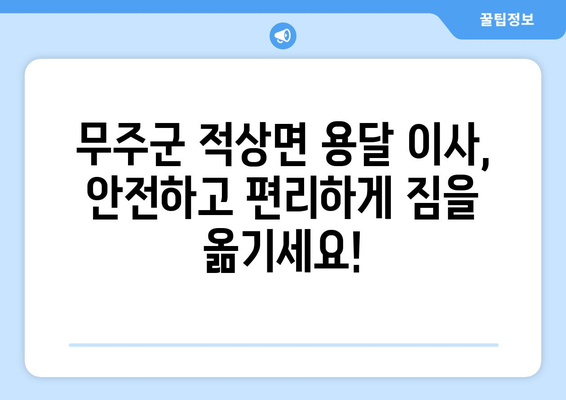 꿀팁정보

무주군 적상면 용달 이사, 안전하고 편리하게 짐을 옮기세요!